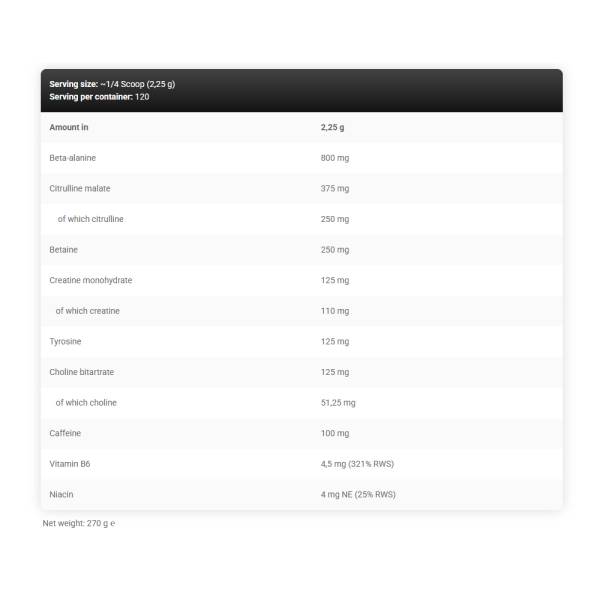 Serving size: ~1/4 Scoop (2,25 g)
Serving per container: 120

| Amount in | 2,25 g |
|---|---|
| Beta-alanine | 800 mg |
| Citrulline malate | 375 mg |
| of which citrulline | 250 mg |
| Betaine | 250 mg |
| Creatine monohydrate | 125 mg |
| of which creatine | 110 mg |
| Tyrosine | 125 mg |
| Choline bitartrate | 125 mg |
| of which choline | 51,25 mg |
| Caffeine | 100 mg |
| Vitamin B6 | 4,5 mg (321% RWS) |
| Niacin | 4 mg NE (25% RWS) |

Net weight: 270 g e